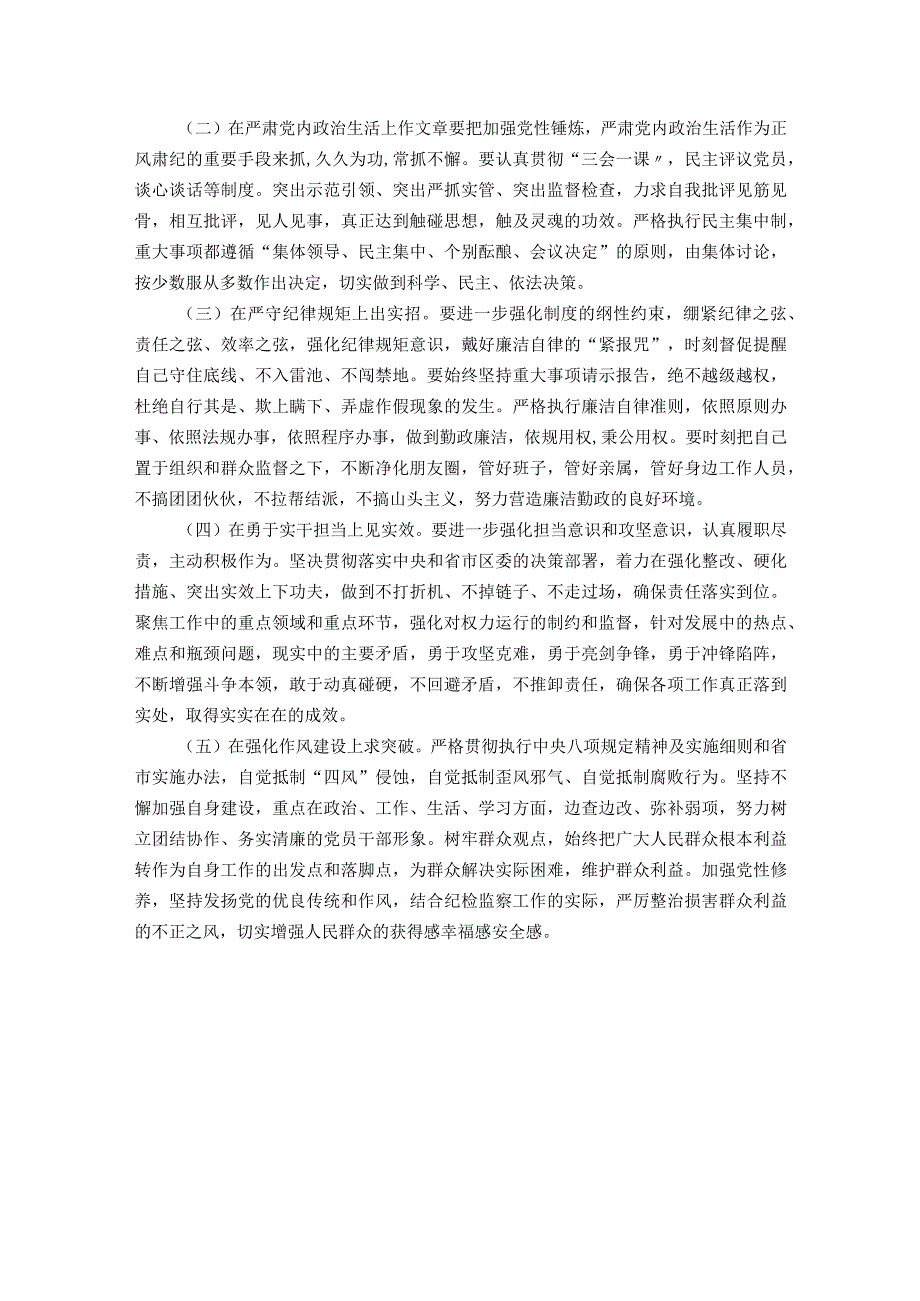 （二）在严肃党内政治生活上作文章要把加强党性锤炼，严肃党内政治生活作为正风肃纪的重要手段来抓，久久为功，常抓不懈。要认真贯彻“三会一课〃，民主评议党员，谈心谈话等制度。突出示范引领、突出严抓实管、突出监督检查，力求自我批评见筋见骨，相互批评，见人见事，真正达到触碰思想，触及灵魂的功效。严格执行民主集中制，重大事项都遵循“集体领导、民主集中、个别酝酿、会议决定”的原则，由集体讨论，按少数服从多数作出决定，切实做到科学、民主、依法决策。

（三）在严守纪律规矩上出实招。要进一步强化制度的纲性约束，绷紧纪律之弦、责任之弦、效率之弦，强化纪律规矩意识，戴好廉洁自律的“紧报咒”，时刻督促提醒自己守住底线、不入雷池、不闯禁地。要始终坚持重大事项请示报告，绝不越级越权，杜绝自行其是、欺上瞒下、弄虚作假现象的发生。严格执行廉洁自律准则，依照原则办事、依照法规办事，依照程序办事，做到勤政廉洁，依规用权,秉公用权。要时刻把自己置于组织和群众监督之下，不断净化朋友圈，管好班子，管好亲属，管好身边工作人员，不搞团团伙伙，不拉帮结派，不搞山头主义，努力营造廉洁勤政的良好环境。

（四）在勇于实干担当上见实效。要进一步强化担当意识和攻坚意识，认真履职尽责，主动积极作为。坚决贯彻落实中央和省市区委的决策部署，着力在强化整改、硬化措施、突出实效上下功夫，做到不打折机、不掉链子、不走过场，确保责任落实到位。聚焦工作中的重点领域和重点环节，强化对权力运行的制约和监督，针对发展中的热点、难点和瓶颈问题，现实中的主要矛盾，勇于攻坚克难，勇于亮剑争锋，勇于冲锋陷阵，不断增强斗争本领，敢于动真碰硬，不回避矛盾，不推卸责任，确保各项工作真正落到实处，取得实实在在的成效。

（五）在强化作风建设上求突破。严格贯彻执行中央八项规定精神及实施细则和省市实施办法，自觉抵制“四风”侵蚀，自觉抵制歪风邪气、自觉抵制腐败行为。坚持不懈加强自身建设，重点在政治、工作、生活、学习方面，边查边改、弥补弱项，努力树立团结协作、务实清廉的党员干部形象。树牢群众观点，始终把广大人民群众根本利益转作为自身工作的出发点和落脚点，为群众解决实际困难，维护群众利益。加强党性修养，坚持发扬党的优良传统和作风，结合纪检监察工作的实际，严厉整治损害群众利益的不正之风，切实增强人民群众的获得感幸福感安全感。